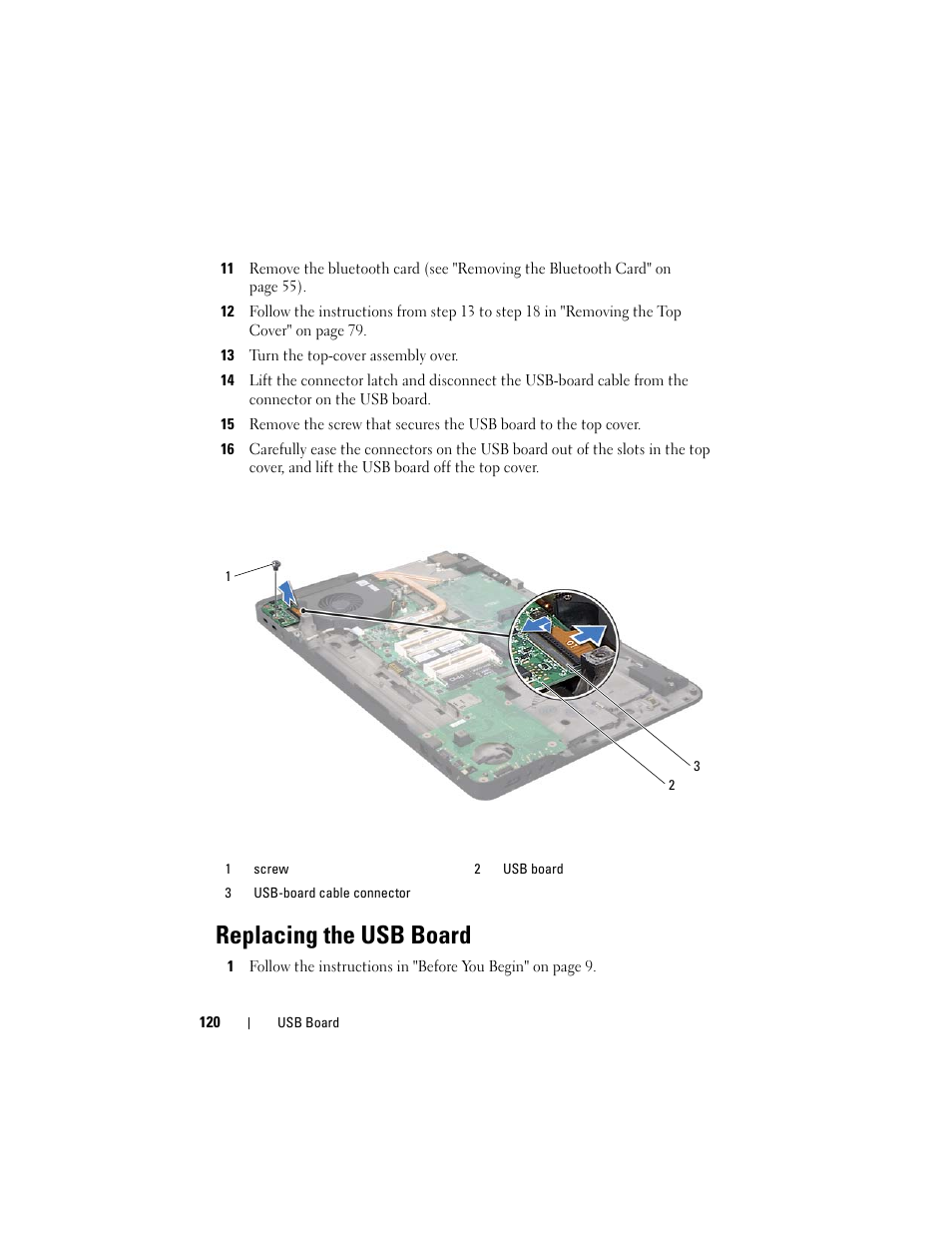 11 Remove the bluetooth card (see "Removing the Bluetooth Card" on page 55).

12 Follow the instructions from step 13 to step 18 in "Removing the Top Cover" on page 79.

13 Turn the top-cover assembly over.

14 Lift the connector latch and disconnect the USB-board cable from the connector on the USB board.

15 Remove the screw that secures the USB board to the top cover.

16 Carefully ease the connectors on the USB board out of the slots in the top cover, and lift the USB board off the top cover.

1

3

2

| 1 | screw | 2 | USB board |
|---|---|---|---|
| 3 | USB-board cable connector | | |

Replacing the USB Board

1 Follow the instructions in "Before You Begin" on page 9.

120 | USB Board